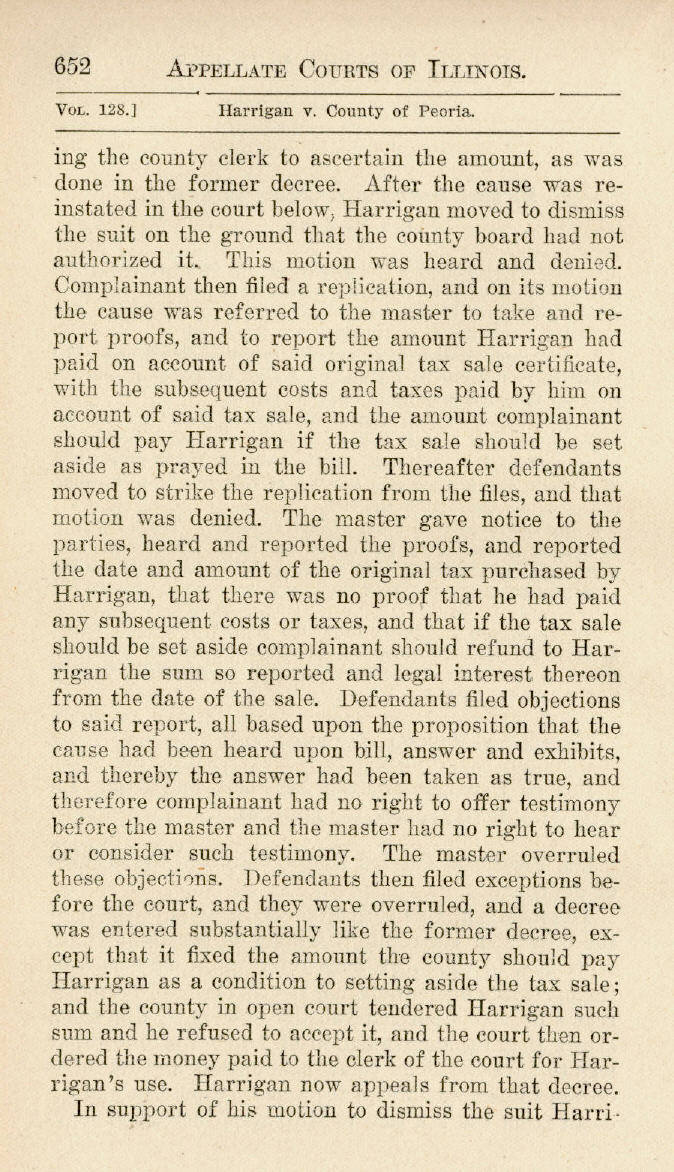 652 APPELLATE COURTS OF ILLINOIS.

VOL. 128.] Harrigan v. County of Peoria.

ing the county clerk to ascertain the amount, as was done in the former decree. After the cause was reinstated in the court below, Harrigan moved to dismiss the suit on the ground that the county board had not authorized it. This motion was heard and denied. Complainant then filed a replication, and on its motion the cause was referred to the master to take and report proofs, and to report the amount Harrigan had paid on account of said original tax sale certificate, with the subsequent costs and taxes paid by him on account of said tax sale, and the amount complainant should pay Harrigan if the tax sale should be set aside as prayed in the bill. Thereafter defendants moved to strike the replication from the files, and that motion was denied. The master gave notice to the parties, heard and reported the proofs, and reported the date and amount of the original tax purchased by Harrigan, that there was no proof that he had paid any subsequent costs or taxes, and that if the tax sale should be set aside complainant should refund to Harrigan the sum so reported and legal interest thereon from the date of the sale. Defendants filed objections to said report, all based upon the proposition that the cause had been heard upon bill, answer and exhibits, and thereby the answer had been taken as true, and therefore complainant had no right to offer testimony before the master and the master had no right to hear or consider such testimony. The master overruled these objections. Defendants then filed exceptions before the court, and they were overruled, and a decree was entered substantially like the former decree, except that it fixed the amount the county should pay Harrigan as a condition to setting aside the tax sale; and the county in open court tendered Harrigan such sum and he refused to accept it, and the court then ordered the money paid to the clerk of the court for Harrigan's use. Harrigan now appeals from that decree.

In support of his motion to dismiss the suit Harri-